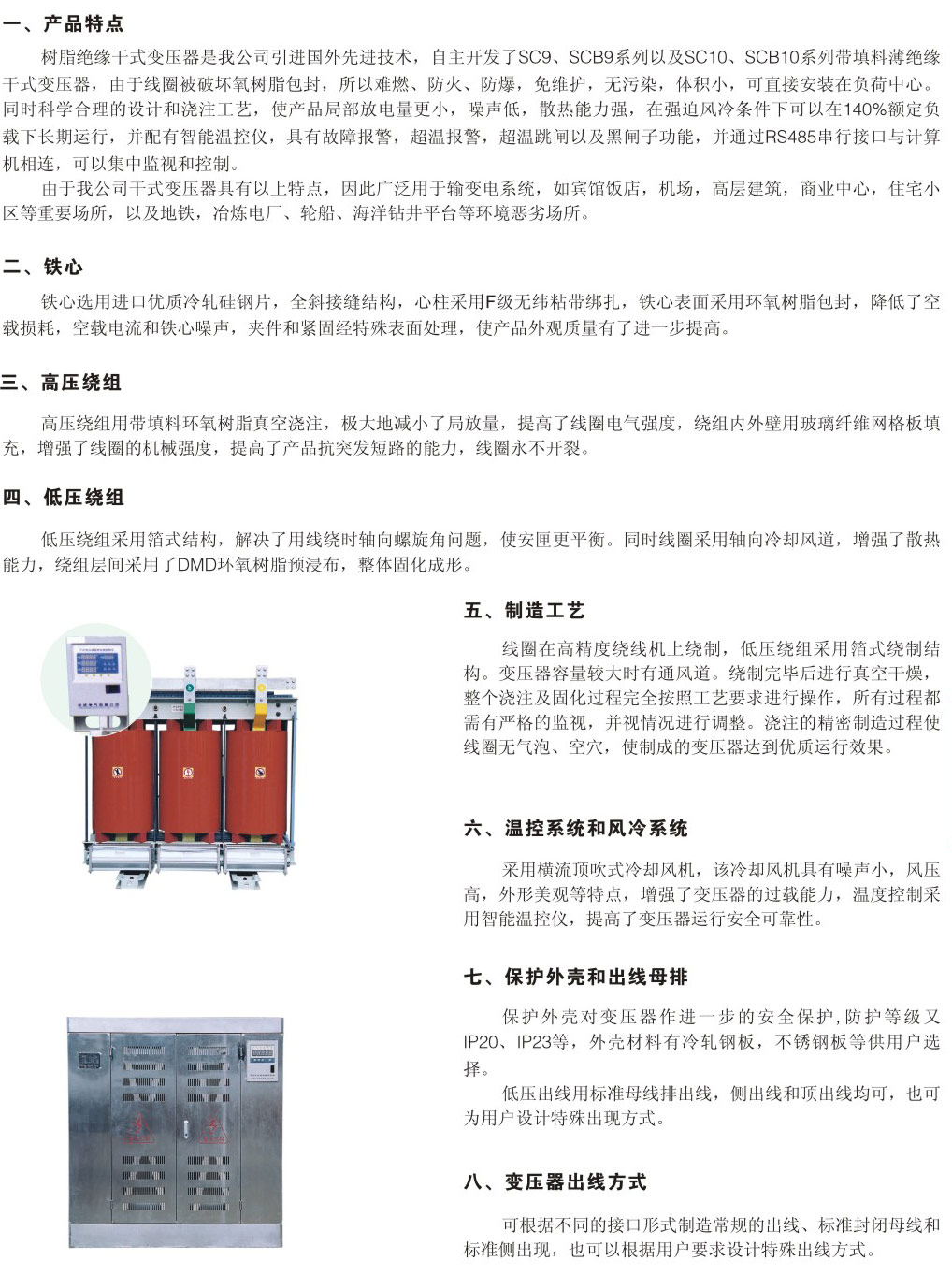 一、产品特点

树脂绝缘干式变压器是我公司引进国外先进技术，自主开发了SC9、SCB9系列以及SC10、SCB10系列带填料薄绝缘干式变压器，由于线圈被破坏氧树脂包封，所以难燃、防火、防爆，免维护，无污染，体积小，可直接安装在负荷中心。同时科学合理的设计和浇注工艺，使产品局部放电量更小，噪声低，散热能力强，在强迫风冷条件下可以在140%额定负载下长期运行，并配有智能温控仪，具有故障报警，超温报警，超温跳闸以及黑闸子功能，并通过RS485串行接口与计算机相连，可以集中监视和控制。

由于我公司干式变压器具有以上特点，因此广泛用于输变电系统，如宾馆饭店，机场，高层建筑，商业中心，住宅小区等重要场所，以及地铁，冶炼电厂、轮船、海洋钻井平台等环境恶劣场所。

二、铁心

铁心选用进口优质冷轧硅钢片，全斜接缝结构，心柱采用F级无纬粘带绑扎，铁心表面采用环氧树脂包封，降低了空载损耗，空载电流和铁心噪声，夹件和紧固经特殊表面处理，使产品外观质量有了进一步提高。

三、高压绕组

高压绕组用带填料环氧树脂真空浇注，极大地减小了局放量，提高了线圈电气强度，绕组内外壁用玻璃纤维网格板填充，增强了线圈的机械强度，提高了产品抗突发短路的能力，线圈永不开裂。

四、低压绕组

低压绕组采用箔式结构，解决了用线绕时轴向螺旋角问题，使安匝更平衡。同时线圈采用轴向冷却风道，增强了散热能力，绕组层间采用了DMD环氧树脂预浸布，整体固化成形。

五、制造工艺

线圈在高精度绕线机上绕制，低压绕组采用箔式绕制结构。变压器容量较大时有通风道。绕制完毕后进行真空干燥，整个浇注及固化过程完全按照工艺要求进行操作，所有过程都需有严格的监视，并视情况进行调整。浇注的精密制造过程使线圈无气泡、空穴，使制成的变压器达到优质运行效果。

六、温控系统和风冷系统

采用横流顶吹式冷却风机，该冷却风机具有噪声小，风压高，外形美观等特点，增强了变压器的过载能力，温度控制采用智能温控仪，提高了变压器运行安全可靠性。

七、保护外壳和出线母排

保护外壳对变压器作进一步的安全保护，防护等级又IP20、IP23等，外壳材料有冷轧钢板，不锈钢板等供用户选择。

低压出线用标准母线排出线，侧出线和顶出线均可，也可为用户设计特殊出现方式。

八、变压器出线方式

可根据不同的接口形式制造常规的出线、标准封闭母线和标准侧出现，也可以根据用户要求设计特殊出线方式。